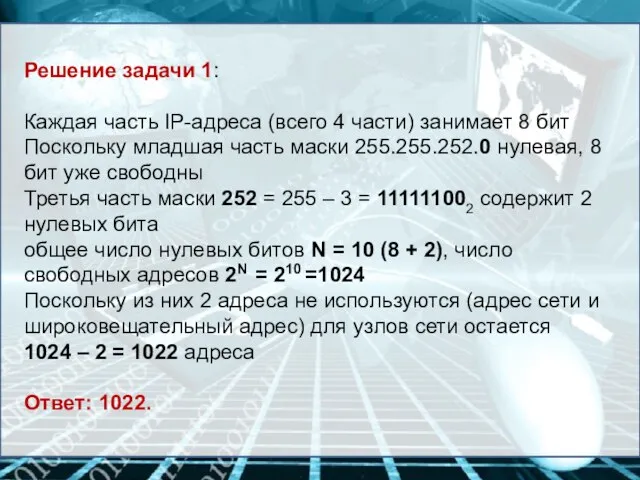 Решение задачи 1:

Каждая часть IP-адреса (всего 4 части) занимает 8 бит
Поскольку младшая часть маски 255.255.252.0 нулевая, 8 бит уже свободны
Третья часть маски 252 = 255 – 3 = $11111100_2$ содержит 2 нулевых бита
общее число нулевых битов N = 10 (8 + 2), число свободных адресов $2^N = 2^{10} = 1024$
Поскольку из них 2 адреса не используются (адрес сети и широковещательный адрес) для узлов сети остается 1024 – 2 = 1022 адреса

Ответ: 1022.